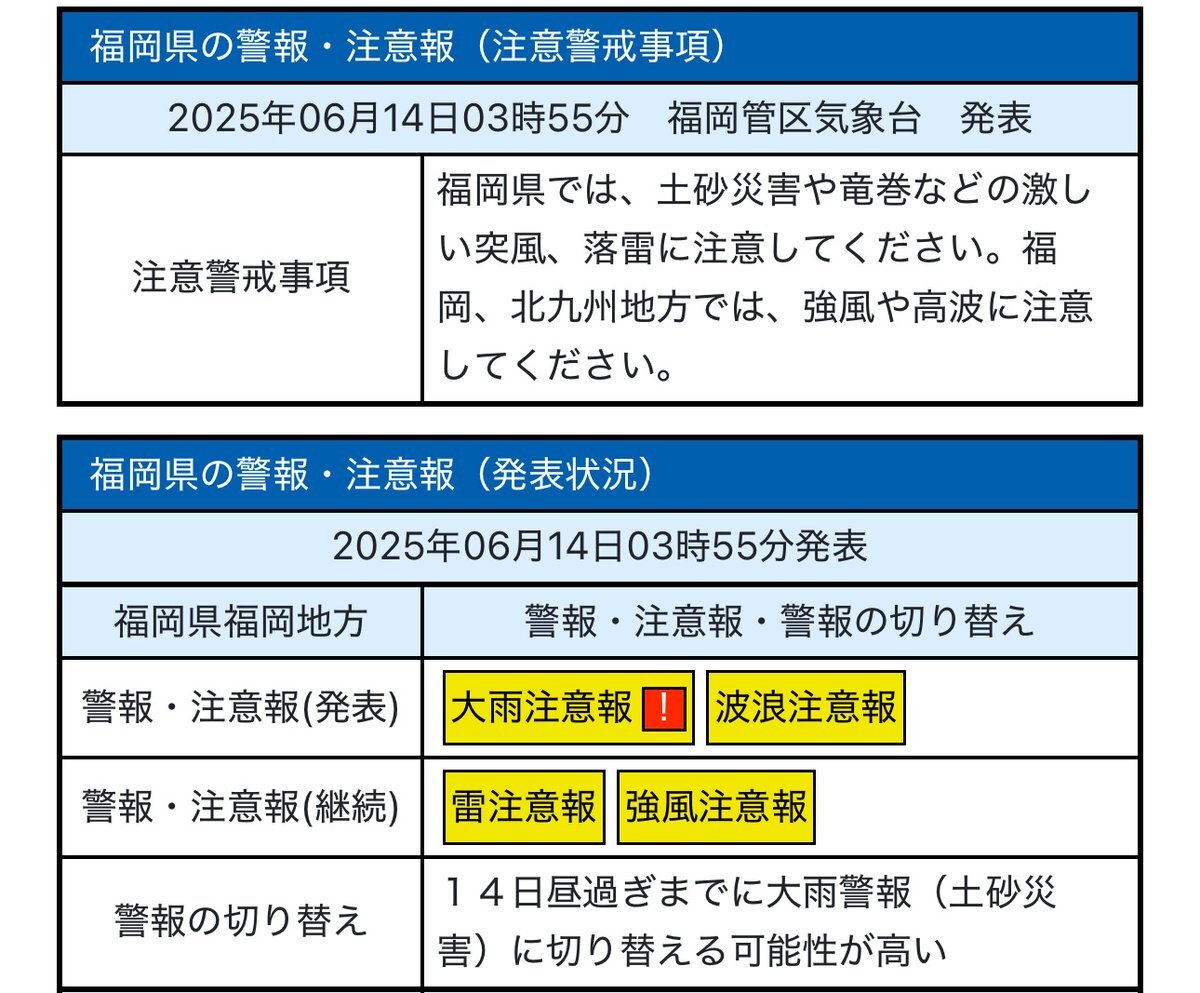 福岡県の警報・注意報（注意警戒事項）

2025年06月14日03時55分　福岡管区気象台　発表

| 注意警戒事項 | 福岡県では、土砂災害や竜巻などの激しい突風、落雷に注意してください。福岡、北九州地方では、強風や高波に注意してください。 |
|---|---|

福岡県の警報・注意報（発表状況）

2025年06月14日03時55分発表

| 福岡県福岡地方 | 警報・注意報・警報の切り替え |
|---|---|
| 警報・注意報(発表) | 大雨注意報 ! 波浪注意報 |
| 警報・注意報(継続) | 雷注意報 強風注意報 |
| 警報の切り替え | １４日昼過ぎまでに大雨警報（土砂災害）に切り替える可能性が高い |